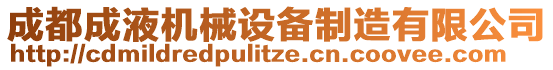 成都成液机械设备制造有限公司
http://cdmildredpulitze.cn.coovee.com